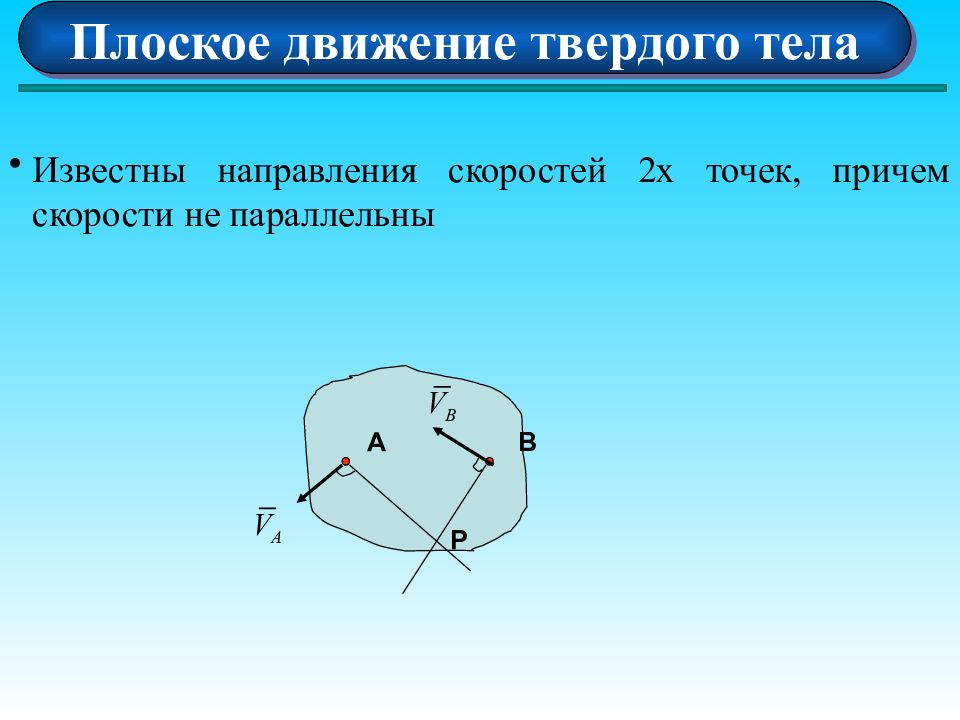 Плоское движение твердого тела

• Известны направления скоростей 2х точек, причем скорости не параллельны

$\overline{V}_B$

A

B

$\overline{V}_A$

P